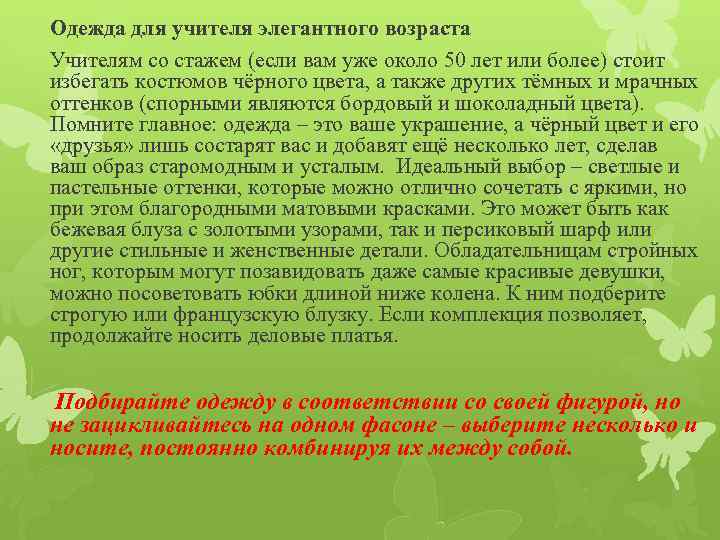 Одежда для учителя элегантного возраста

Учителям со стажем (если вам уже около 50 лет или более) стоит избегать костюмов чёрного цвета, а также других тёмных и мрачных оттенков (спорными являются бордовый и шоколадный цвета). Помните главное: одежда – это ваше украшение, а чёрный цвет и его «друзья» лишь состарят вас и добавят ещё несколько лет, сделав ваш образ старомодным и усталым. Идеальный выбор – светлые и пастельные оттенки, которые можно отлично сочетать с яркими, но при этом благородными матовыми красками. Это может быть как бежевая блуза с золотыми узорами, так и персиковый шарф или другие стильные и женственные детали. Обладательницам стройных ног, которым могут позавидовать даже самые красивые девушки, можно посоветовать юбки длиной ниже колена. К ним подберите строгую или французскую блузку. Если комплекция позволяет, продолжайте носить деловые платья.

Подбирайте одежду в соответствии со своей фигурой, но не зацикливайтесь на одном фасоне – выберите несколько и носите, постоянно комбинируя их между собой.